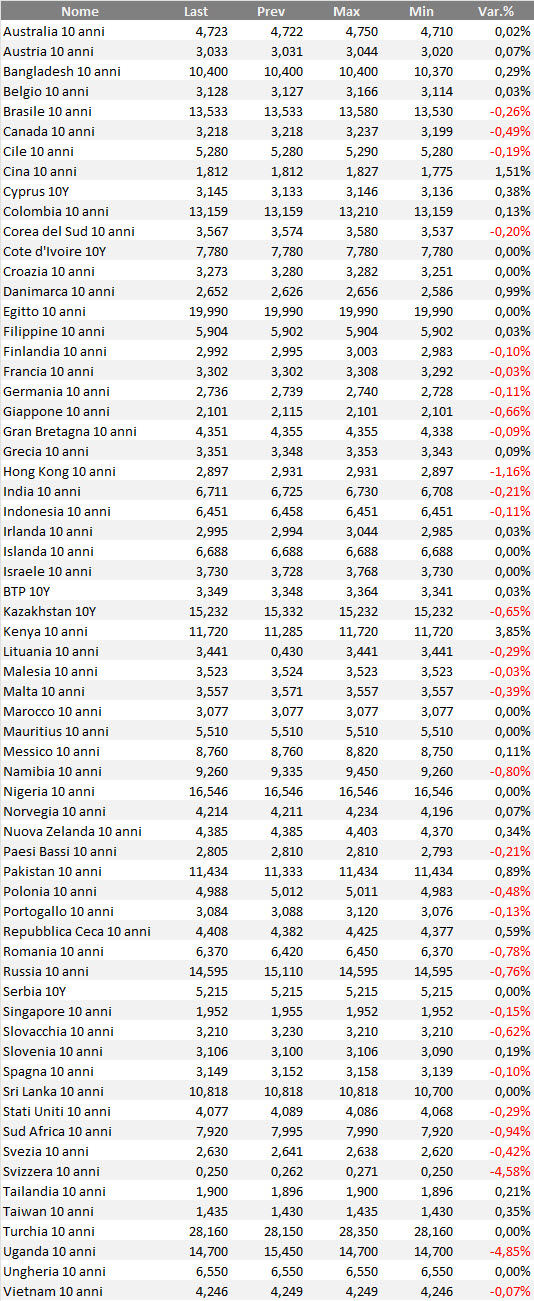 | Nome | Last | Prev | Max | Min | Var.% |
|---|---|---|---|---|---|
| Australia 10 anni | 4,723 | 4,722 | 4,750 | 4,710 | 0,02% |
| Austria 10 anni | 3,033 | 3,031 | 3,044 | 3,020 | 0,07% |
| Bangladesh 10 anni | 10,400 | 10,400 | 10,400 | 10,370 | 0,29% |
| Belgio 10 anni | 3,128 | 3,127 | 3,166 | 3,114 | 0,03% |
| Brasile 10 anni | 13,533 | 13,533 | 13,580 | 13,530 | -0,26% |
| Canada 10 anni | 3,218 | 3,218 | 3,237 | 3,199 | -0,49% |
| Cile 10 anni | 5,280 | 5,280 | 5,290 | 5,280 | -0,19% |
| Cina 10 anni | 1,812 | 1,812 | 1,827 | 1,775 | 1,51% |
| Cyprus 10Y | 3,145 | 3,133 | 3,146 | 3,136 | 0,38% |
| Colombia 10 anni | 13,159 | 13,159 | 13,210 | 13,159 | 0,13% |
| Corea del Sud 10 anni | 3,567 | 3,574 | 3,580 | 3,537 | -0,20% |
| Cote d'Ivoire 10Y | 7,780 | 7,780 | 7,780 | 7,780 | 0,00% |
| Croazia 10 anni | 3,273 | 3,280 | 3,282 | 3,251 | 0,00% |
| Danimarca 10 anni | 2,652 | 2,626 | 2,656 | 2,586 | 0,99% |
| Egitto 10 anni | 19,990 | 19,990 | 19,990 | 19,990 | 0,00% |
| Filippine 10 anni | 5,904 | 5,902 | 5,904 | 5,902 | 0,03% |
| Finlandia 10 anni | 2,992 | 2,995 | 3,003 | 2,983 | -0,10% |
| Francia 10 anni | 3,302 | 3,302 | 3,308 | 3,292 | -0,03% |
| Germania 10 anni | 2,736 | 2,739 | 2,740 | 2,728 | -0,11% |
| Giappone 10 anni | 2,101 | 2,115 | 2,101 | 2,101 | -0,66% |
| Gran Bretagna 10 anni | 4,351 | 4,355 | 4,355 | 4,338 | -0,09% |
| Grecia 10 anni | 3,351 | 3,348 | 3,353 | 3,343 | 0,09% |
| Hong Kong 10 anni | 2,897 | 2,931 | 2,931 | 2,897 | -1,16% |
| India 10 anni | 6,711 | 6,725 | 6,730 | 6,708 | -0,21% |
| Indonesia 10 anni | 6,451 | 6,458 | 6,451 | 6,451 | -0,11% |
| Irlanda 10 anni | 2,995 | 2,994 | 3,044 | 2,985 | 0,03% |
| Islanda 10 anni | 6,688 | 6,688 | 6,688 | 6,688 | 0,00% |
| Israele 10 anni | 3,730 | 3,728 | 3,768 | 3,730 | 0,00% |
| BTP 10Y | 3,349 | 3,348 | 3,364 | 3,341 | 0,03% |
| Kazakhstan 10Y | 15,232 | 15,332 | 15,232 | 15,232 | -0,65% |
| Kenya 10 anni | 11,720 | 11,285 | 11,720 | 11,720 | 3,85% |
| Lituania 10 anni | 3,441 | 0,430 | 3,441 | 3,441 | -0,29% |
| Malesia 10 anni | 3,523 | 3,524 | 3,523 | 3,523 | -0,03% |
| Malta 10 anni | 3,557 | 3,571 | 3,557 | 3,557 | -0,39% |
| Marocco 10 anni | 3,077 | 3,077 | 3,077 | 3,077 | 0,00% |
| Mauritius 10 anni | 5,510 | 5,510 | 5,510 | 5,510 | 0,00% |
| Messico 10 anni | 8,760 | 8,760 | 8,820 | 8,750 | 0,11% |
| Namibia 10 anni | 9,260 | 9,335 | 9,450 | 9,260 | -0,80% |
| Nigeria 10 anni | 16,546 | 16,546 | 16,546 | 16,546 | 0,00% |
| Norvegia 10 anni | 4,214 | 4,211 | 4,234 | 4,196 | 0,07% |
| Nuova Zelanda 10 anni | 4,385 | 4,385 | 4,403 | 4,370 | 0,34% |
| Paesi Bassi 10 anni | 2,805 | 2,810 | 2,810 | 2,793 | -0,21% |
| Pakistan 10 anni | 11,434 | 11,333 | 11,434 | 11,434 | 0,89% |
| Polonia 10 anni | 4,988 | 5,012 | 5,011 | 4,983 | -0,48% |
| Portogallo 10 anni | 3,084 | 3,088 | 3,120 | 3,076 | -0,13% |
| Repubblica Ceca 10 anni | 4,408 | 4,382 | 4,425 | 4,377 | 0,59% |
| Romania 10 anni | 6,370 | 6,420 | 6,450 | 6,370 | -0,78% |
| Russia 10 anni | 14,595 | 15,110 | 14,595 | 14,595 | -0,76% |
| Serbia 10Y | 5,215 | 5,215 | 5,215 | 5,215 | 0,00% |
| Singapore 10 anni | 1,952 | 1,955 | 1,952 | 1,952 | -0,15% |
| Slovacchia 10 anni | 3,210 | 3,230 | 3,210 | 3,210 | -0,62% |
| Slovenia 10 anni | 3,106 | 3,100 | 3,106 | 3,090 | 0,19% |
| Spagna 10 anni | 3,149 | 3,152 | 3,158 | 3,139 | -0,10% |
| Sri Lanka 10 anni | 10,818 | 10,818 | 10,818 | 10,700 | 0,00% |
| Stati Uniti 10 anni | 4,077 | 4,089 | 4,086 | 4,068 | -0,29% |
| Sud Africa 10 anni | 7,920 | 7,995 | 7,990 | 7,920 | -0,94% |
| Svezia 10 anni | 2,630 | 2,641 | 2,638 | 2,620 | -0,42% |
| Svizzera 10 anni | 0,250 | 0,262 | 0,271 | 0,250 | -4,58% |
| Tailandia 10 anni | 1,900 | 1,896 | 1,900 | 1,896 | 0,21% |
| Taiwan 10 anni | 1,435 | 1,430 | 1,435 | 1,430 | 0,35% |
| Turchia 10 anni | 28,160 | 28,150 | 28,350 | 28,160 | 0,00% |
| Uganda 10 anni | 14,700 | 15,450 | 14,700 | 14,700 | -4,85% |
| Ungheria 10 anni | 6,550 | 6,550 | 6,550 | 6,550 | 0,00% |
| Vietnam 10 anni | 4,246 | 4,249 | 4,249 | 4,246 | -0,07% |